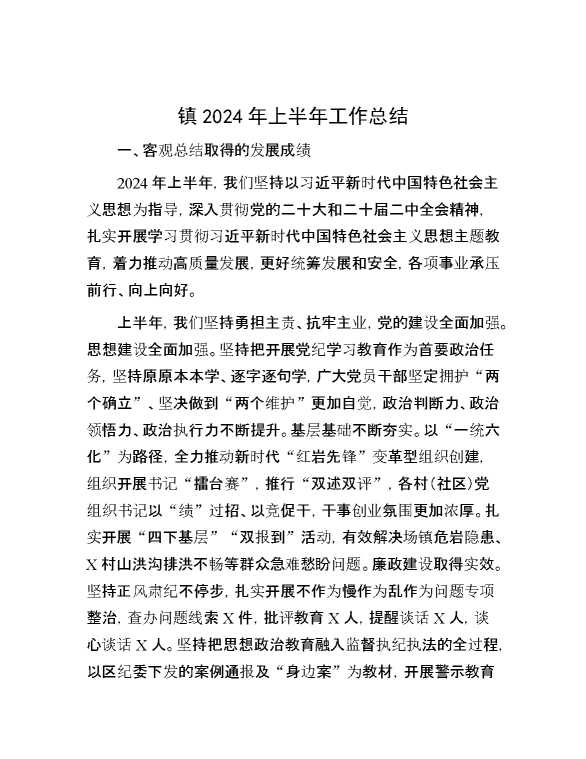 镇 2024 年上半年工作总结

一、客观总结取得的发展成绩

2024 年上半年，我们坚持以习近平新时代中国特色社会主义思想为指导，深入贯彻党的二十大和二十届二中全会精神，扎实开展学习贯彻习近平新时代中国特色社会主义思想主题教育，着力推动高质量发展，更好统筹发展和安全，各项事业承压前行、向上向好。

上半年，我们坚持勇担主责、抗牢主业，党的建设全面加强。思想建设全面加强。坚持把开展党纪学习教育作为首要政治任务，坚持原原本本学、逐字逐句学，广大党员干部坚定拥护“两个确立”、坚决做到“两个维护”更加自觉，政治判断力、政治领悟力、政治执行力不断提升。基层基础不断夯实。以“一统六化”为路径，全力推动新时代“红岩先锋”变革型组织创建，组织开展书记“擂台赛”，推行“双述双评”，各村（社区）党组织书记以“绩”过招、以竞促干，干事创业氛围更加浓厚。扎实开展“四下基层”“双报到”活动，有效解决场镇危岩隐患、X 村山洪沟排洪不畅等群众急难愁盼问题。廉政建设取得实效。坚持正风肃纪不停步，扎实开展不作为慢作为乱作为问题专项整治，查办问题线索 X 件，批评教育 X 人，提醒谈话 X 人，谈心谈话 X 人。坚持把思想政治教育融入监督执纪执法的全过程，以区纪委下发的案例通报及“身边案”为教材，开展警示教育